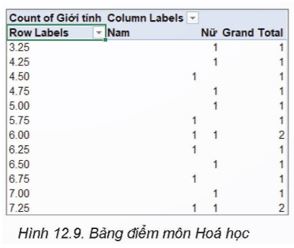 | Count of Giới tính | Column Labels | | |
|---|---|---|---|
| Row Labels | Nam | Nữ | Grand Total |
| 3.25 | | 1 | 1 |
| 4.25 | | 1 | 1 |
| 4.50 | 1 | | 1 |
| 4.75 | | 1 | 1 |
| 5.00 | | 1 | 1 |
| 5.75 | 1 | | 1 |
| 6.00 | 1 | 1 | 2 |
| 6.25 | 1 | | 1 |
| 6.50 | | 1 | 1 |
| 6.75 | 1 | | 1 |
| 7.00 | | 1 | 1 |
| 7.25 | 1 | 1 | 2 |

Hình 12.9. Bảng điểm môn Hoá học